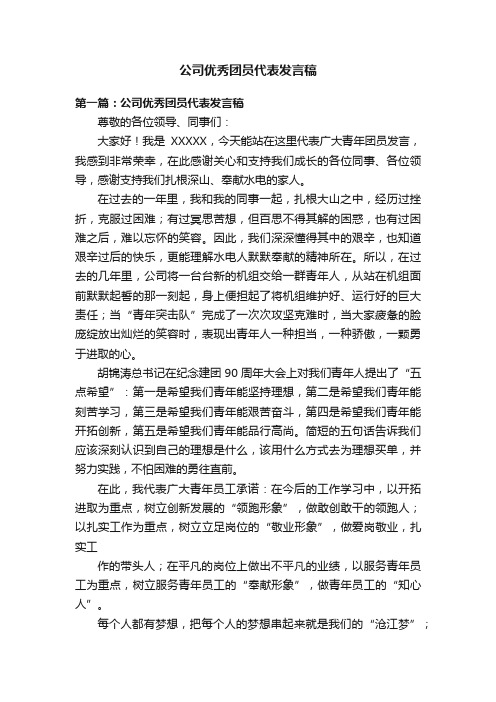 公司优秀团员代表发言稿

第一篇：公司优秀团员代表发言稿

尊敬的各位领导、同事们：

大家好！我是 XXXXX，今天能站在这里代表广大青年团员发言，我感到非常荣幸，在此感谢关心和支持我们成长的各位同事、各位领导，感谢支持我们扎根深山、奉献水电的家人。

在过去的一年里，我和我的同事一起，扎根大山之中，经历过挫折，克服过困难；有过冥思苦想，但百思不得其解的困惑，也有过困难之后，难以忘怀的笑容。因此，我们深深懂得其中的艰辛，也知道艰辛过后的快乐，更能理解水电人默默奉献的精神所在。所以，在过去的几年里，公司将一台台新的机组交给一群青年人，从站在机组面前默默起誓的那一刻起，身上便担起了将机组维护好、运行好的巨大责任；当“青年突击队”完成了一次次攻坚克难时，当大家疲惫的脸庞绽放出灿烂的笑容时，表现出青年人一种担当，一种骄傲，一颗勇于进取的心。

胡锦涛总书记在纪念建团 90 周年大会上对我们青年人提出了“五点希望”：第一是希望我们青年能坚持理想，第二是希望我们青年能刻苦学习，第三是希望我们青年能艰苦奋斗，第四是希望我们青年能开拓创新，第五是希望我们青年能品行高尚。简短的五句话告诉我们应该深刻认识到自己的理想是什么，该用什么方式去为理想买单，并努力实践，不怕困难的勇往直前。

在此，我代表广大青年员工承诺：在今后的工作学习中，以开拓进取为重点，树立创新发展的“领跑形象”，做敢创敢干的领跑人；以扎实工作为重点，树立立足岗位的“敬业形象”，做爱岗敬业，扎实工

作的带头人；在平凡的岗位上做出不平凡的业绩，以服务青年员工为重点，树立服务青年员工的“奉献形象”，做青年员工的“知心人”。

每个人都有梦想，把每个人的梦想串起来就是我们的“沧江梦”；